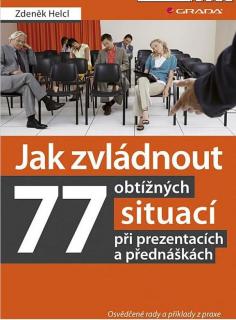 Zdeněk Helcl

GRADA

Jak zvládnout

77 obtížných situací při prezentacích a přednáškách

Osvědčené rady a příklady z praxe.